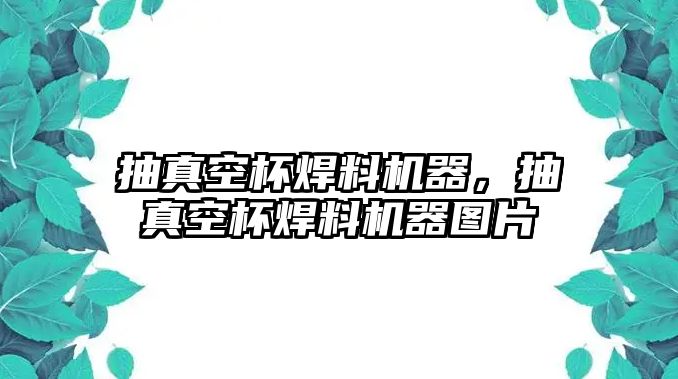 抽真空杯焊料机器，抽真空杯焊料机器图片